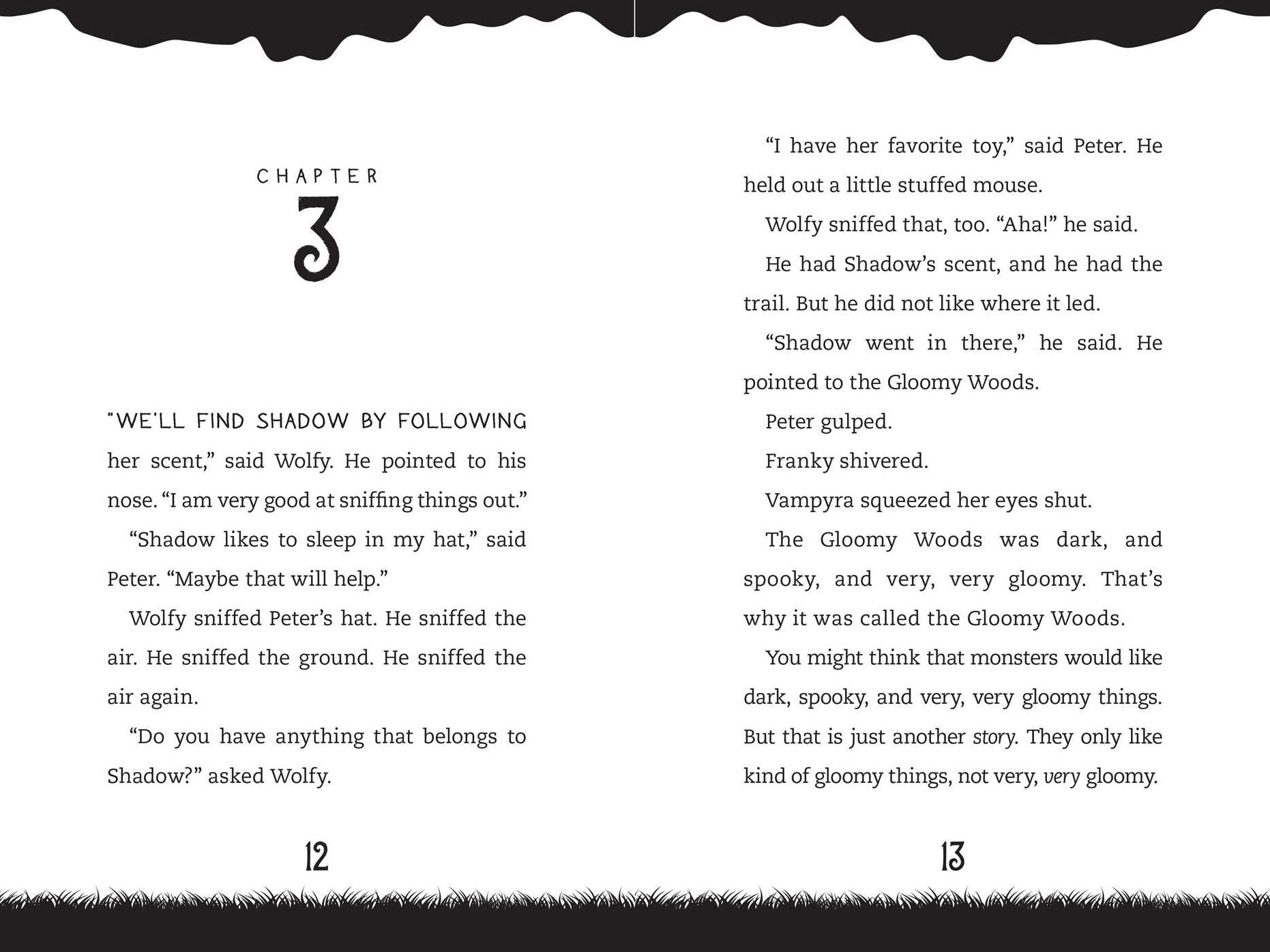 CHAPTER

3

"WE'LL FIND SHADOW BY FOLLOWING her scent," said Wolfy. He pointed to his nose. "I am very good at sniffing things out."

"Shadow likes to sleep in my hat," said Peter. "Maybe that will help."

Wolfy sniffed Peter's hat. He sniffed the air. He sniffed the ground. He sniffed the air again.

"Do you have anything that belongs to Shadow?" asked Wolfy.

12

"I have her favorite toy," said Peter. He held out a little stuffed mouse.

Wolfy sniffed that, too. "Aha!" he said.

He had Shadow's scent, and he had the trail. But he did not like where it led.

"Shadow went in there," he said. He pointed to the Gloomy Woods.

Peter gulped.

Franky shivered.

Vampyra squeezed her eyes shut.

The Gloomy Woods was dark, and spooky, and very, very gloomy. That's why it was called the Gloomy Woods.

You might think that monsters would like dark, spooky, and very, very gloomy things. But that is just another story. They only like kind of gloomy things, not very, very gloomy.

13